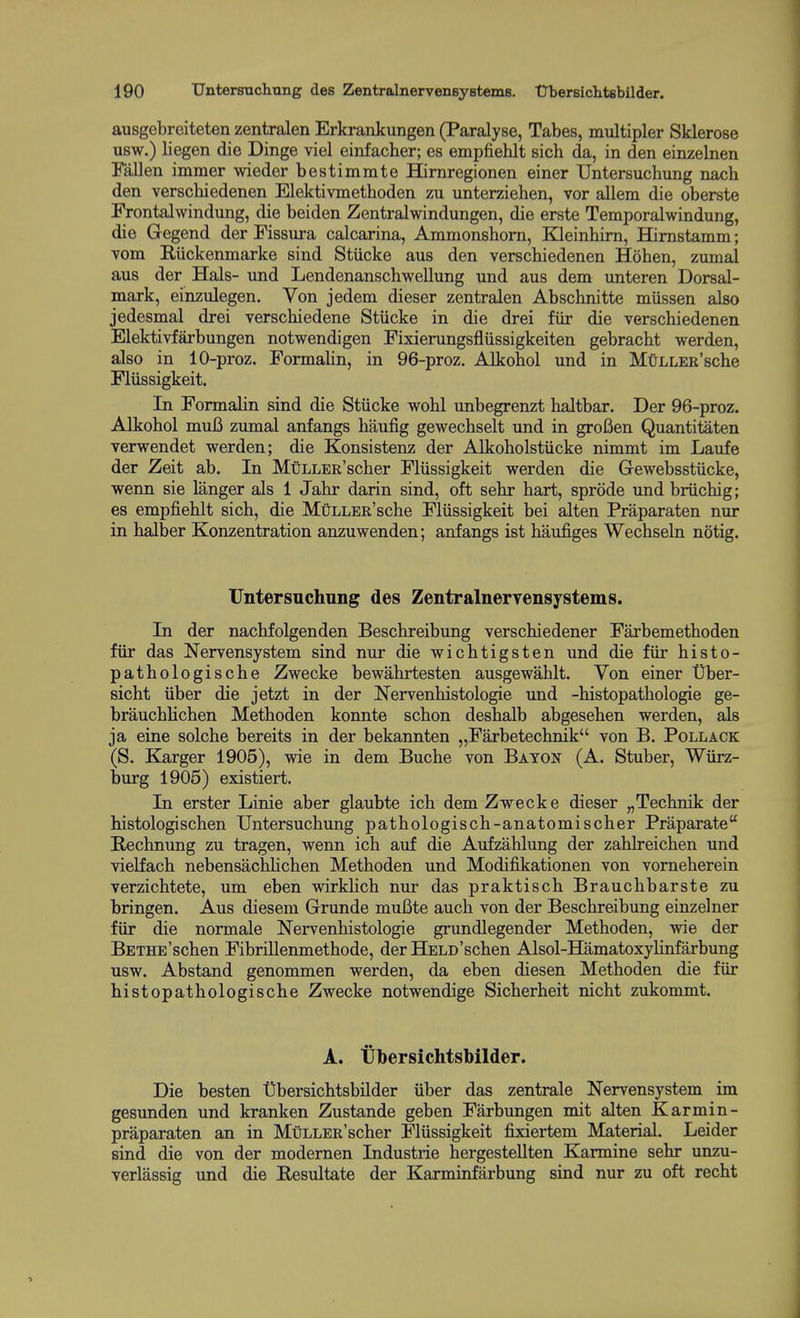 190 Untersuchung des Zentralnervensystems. Übersichtsbilder.

ausgebreiteten zentralen Erkrankungen (Paralyse, Tabes, multipler Sklerose usw.) liegen die Dinge viel einfacher; es empfiehlt sich da, in den einzelnen Fällen immer wieder bestimmte Hirnregionen einer Untersuchung nach den verschiedenen Elektivmethoden zu unterziehen, vor allem die oberste Frontalwindung, die beiden Zentralwindungen, die erste Temporalwindung, die Gegend der Fissura calcarina, Ammonshorn, Kleinhirn, Hirnstamm; vom Rückenmarke sind Stücke aus den verschiedenen Höhen, zumal aus der Hals- und Lendenanschwellung und aus dem unteren Dorsalmark, einzulegen. Von jedem dieser zentralen Abschnitte müssen also jedesmal drei verschiedene Stücke in die drei für die verschiedenen Elektivfärbungen notwendigen Fixierungsflüssigkeiten gebracht werden, also in 10-proz. Formalin, in 96-proz. Alkohol und in Müller'sche Flüssigkeit.

In Formalin sind die Stücke wohl unbegrenzt haltbar. Der 96-proz. Alkohol muß zumal anfangs häufig gewechselt und in großen Quantitäten verwendet werden; die Konsistenz der Alkoholstücke nimmt im Laufe der Zeit ab. In Müller'scher Flüssigkeit werden die Gewebsstücke, wenn sie länger als 1 Jahr darin sind, oft sehr hart, spröde und brüchig; es empfiehlt sich, die Müller'sche Flüssigkeit bei alten Präparaten nur in halber Konzentration anzuwenden; anfangs ist häufiges Wechseln nötig.

Untersuchung des Zentralnervensystems.

In der nachfolgenden Beschreibung verschiedener Färbemethoden für das Nervensystem sind nur die wichtigsten und die für histopathologische Zwecke bewährtesten ausgewählt. Von einer Übersicht über die jetzt in der Nervenhistologie und -histopathologie gebräuchlichen Methoden konnte schon deshalb abgesehen werden, als ja eine solche bereits in der bekannten „Färbetechnik“ von B. Pollack (S. Karger 1905), wie in dem Buche von Bayon (A. Stuber, Würzburg 1905) existiert.

In erster Linie aber glaubte ich dem Zwecke dieser „Technik der histologischen Untersuchung pathologisch-anatomischer Präparate“ Rechnung zu tragen, wenn ich auf die Aufzählung der zahlreichen und vielfach nebensächlichen Methoden und Modifikationen von vorneherein verzichtete, um eben wirklich nur das praktisch Brauchbarste zu bringen. Aus diesem Grunde mußte auch von der Beschreibung einzelner für die normale Nervenhistologie grundlegender Methoden, wie der Bethe'schen Fibrillenmethode, der Held'schen Alsol-Hämatoxylinfärbung usw. Abstand genommen werden, da eben diesen Methoden die für histopathologische Zwecke notwendige Sicherheit nicht zukommt.

A. Übersichtsbilder.

Die besten Übersichtsbilder über das zentrale Nervensystem im gesunden und kranken Zustande geben Färbungen mit alten Karminpräparaten an in Müller'scher Flüssigkeit fixiertem Material. Leider sind die von der modernen Industrie hergestellten Karmine sehr unzuverlässig und die Resultate der Karminfärbung sind nur zu oft recht